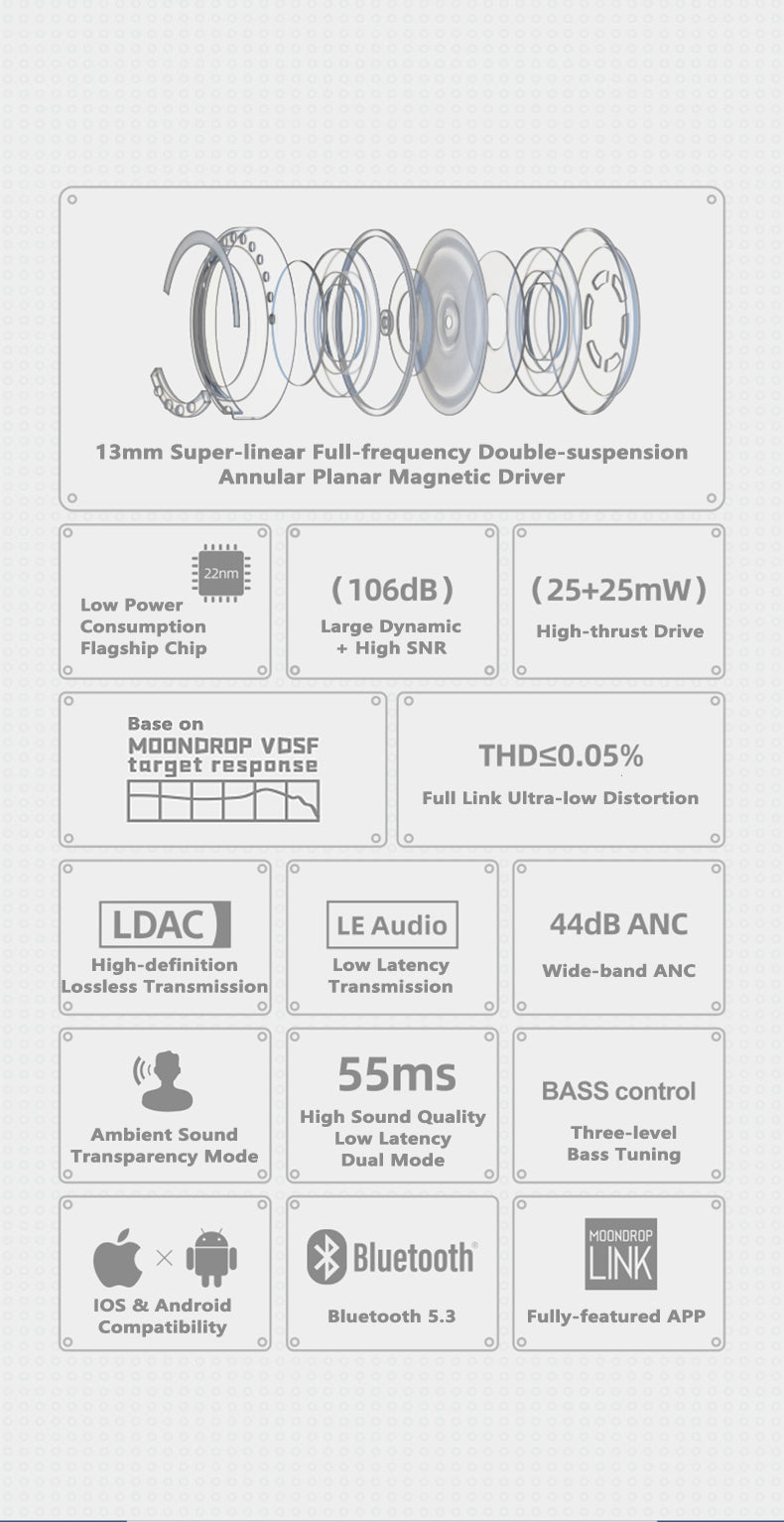 13mm Super-linear Full-frequency Double-suspension Annular Planar Magnetic Driver

22nm

Low Power Consumption Flagship Chip

(106dB)

Large Dynamic + High SNR

(25+25mW)

High-thrust Drive

Base on MOONDROP VDSF target response

THD≤0.05%

Full Link Ultra-low Distortion

LDAC

High-definition Lossless Transmission

LE Audio

Low Latency Transmission

44dB ANC

Wide-band ANC

Ambient Sound Transparency Mode

55ms

High Sound Quality Low Latency Dual Mode

BASS control

Three-level Bass Tuning

×

IOS & Android Compatibility

Bluetooth®

Bluetooth 5.3

MOONDROP LINK

Fully-featured APP